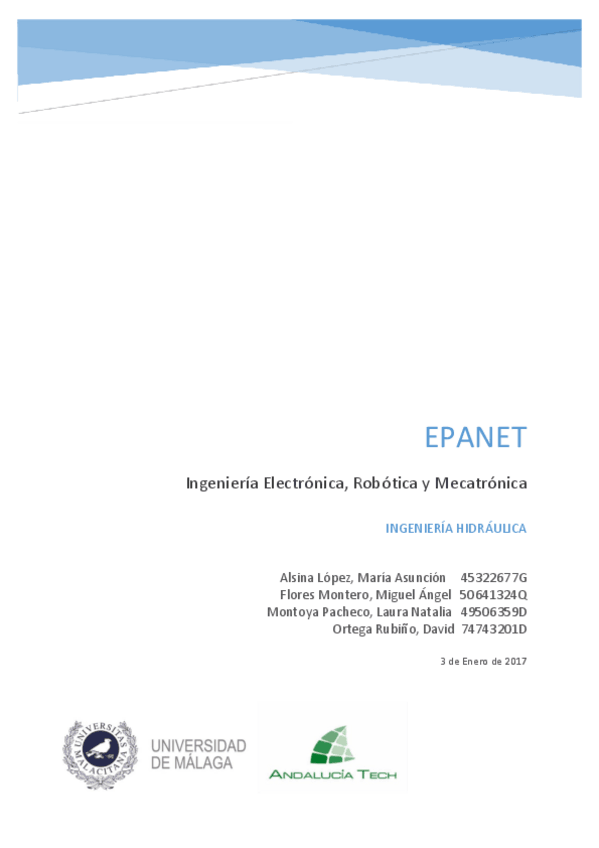 EPANET

Ingeniería Electrónica, Robótica y Mecatrónica

INGENIERÍA HIDRÁULICA

Alsina López, María Asunción 45322677G
Flores Montero, Miguel Ángel 50641324Q
Montoya Pacheco, Laura Natalia 49506359D
Ortega Rubiño, David 74743201D

3 de Enero de 2017

UNIVERSITAS MALACITANA

UNIVERSIDAD DE MÁLAGA

ANDALUCÍA TECH